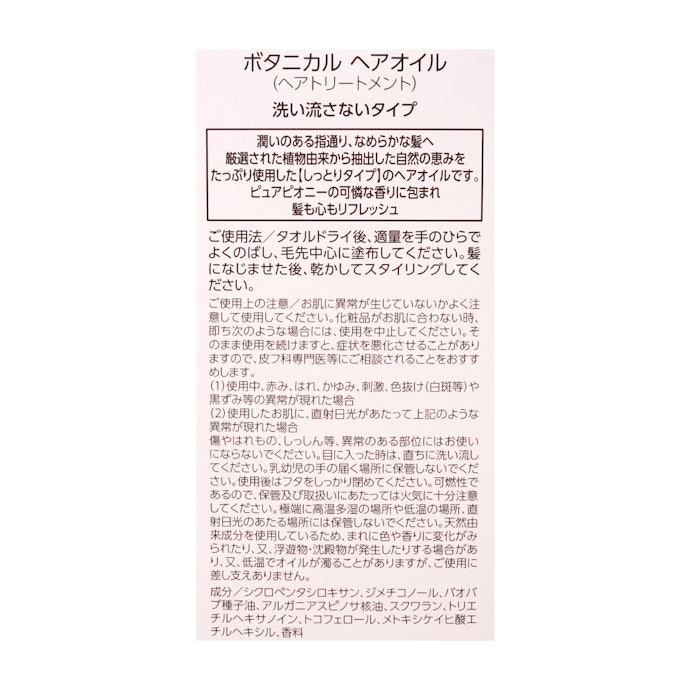 ボタニカル ヘアオイル
(ヘアトリートメント)

洗い流さないタイプ

潤いのある指通り、なめらかな髪へ
厳選された植物由来から抽出した自然の恵みを
たっぷり使用した【しっとりタイプ】のヘアオイルです。
ピュアピオニーの可憐な香りに包まれ
髪も心もリフレッシュ

ご使用法／タオルドライ後、適量を手のひらでよくのばし、毛先中心に塗布してください。髪になじませた後、乾かしてスタイリングしてください。

ご使用上の注意／お肌に異常が生じていないかよく注意して使用してください。化粧品がお肌に合わない時、即ち次のような場合には、使用を中止してください。そのまま使用を続けますと、症状を悪化させることがありますので、皮フ科専門医等にご相談されることをおすすめします。
(1)使用中、赤み、はれ、かゆみ、刺激、色抜け(白斑等)や黒ずみ等の異常が現れた場合
(2)使用したお肌に、直射日光があたって上記のような異常が現れた場合
傷やはれもの、しっしん等、異常のある部位にはお使いにならないでください。目に入った時は、直ちに洗い流してください。乳幼児の手の届く場所に保管しないでください。使用後はフタをしっかり閉めてください。可燃性であるので、保管及び取扱いにあたっては火気に十分注意してください。極端に高温多湿の場所や低温の場所、直射日光のあたる場所には保管しないでください。天然由来成分を使用しているため、まれに色や香りに変化がみられたり、又、浮遊物・沈殿物が発生したりする場合があり、又、低温でオイルが濁ることがありますが、ご使用に差し支えありません。

成分／シクロペンタシロキサン、ジメチコノール、バオバブ種子油、アルガニアスピノサ核油、スクワラン、トリエチルヘキサノイン、トコフェロール、メトキシケイヒ酸エチルヘキシル、香料